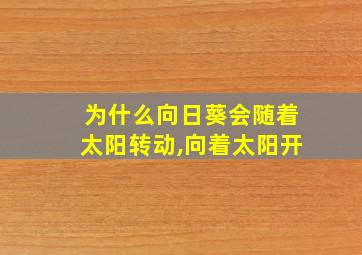 为什么向日葵会随着太阳转动,向着太阳开